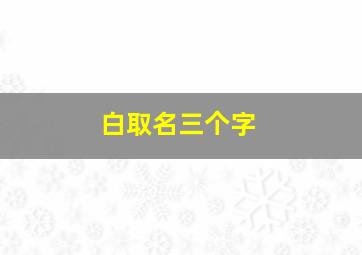 白取名三个字